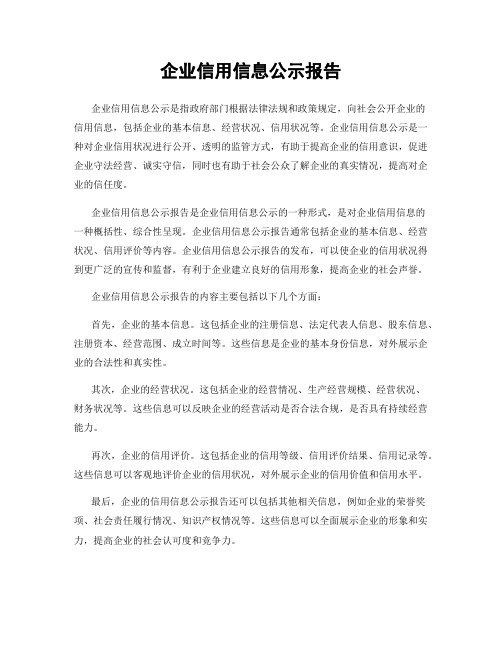 企业信用信息公示报告

企业信用信息公示是指政府部门根据法律法规和政策规定，向社会公开企业的信用信息，包括企业的基本信息、经营状况、信用状况等。企业信用信息公示是一种对企业信用状况进行公开、透明的监管方式，有助于提高企业的信用意识，促进企业守法经营、诚实守信，同时也有助于社会公众了解企业的真实情况，提高对企业的信任度。

企业信用信息公示报告是企业信用信息公示的一种形式，是对企业信用信息的一种概括性、综合性呈现。企业信用信息公示报告通常包括企业的基本信息、经营状况、信用评价等内容。企业信用信息公示报告的发布，可以使企业的信用状况得到更广泛的宣传和监督，有利于企业建立良好的信用形象，提高企业的社会声誉。

企业信用信息公示报告的内容主要包括以下几个方面：

首先，企业的基本信息。这包括企业的注册信息、法定代表人信息、股东信息、注册资本、经营范围、成立时间等。这些信息是企业的基本身份信息，对外展示企业的合法性和真实性。

其次，企业的经营状况。这包括企业的经营情况、生产经营规模、经营状况、财务状况等。这些信息可以反映企业的经营活动是否合法合规，是否具有持续经营能力。

再次，企业的信用评价。这包括企业的信用等级、信用评价结果、信用记录等。这些信息可以客观地评价企业的信用状况，对外展示企业的信用价值和信用水平。

最后，企业的信用信息公示报告还可以包括其他相关信息，例如企业的荣誉奖项、社会责任履行情况、知识产权情况等。这些信息可以全面展示企业的形象和实力，提高企业的社会认可度和竞争力。